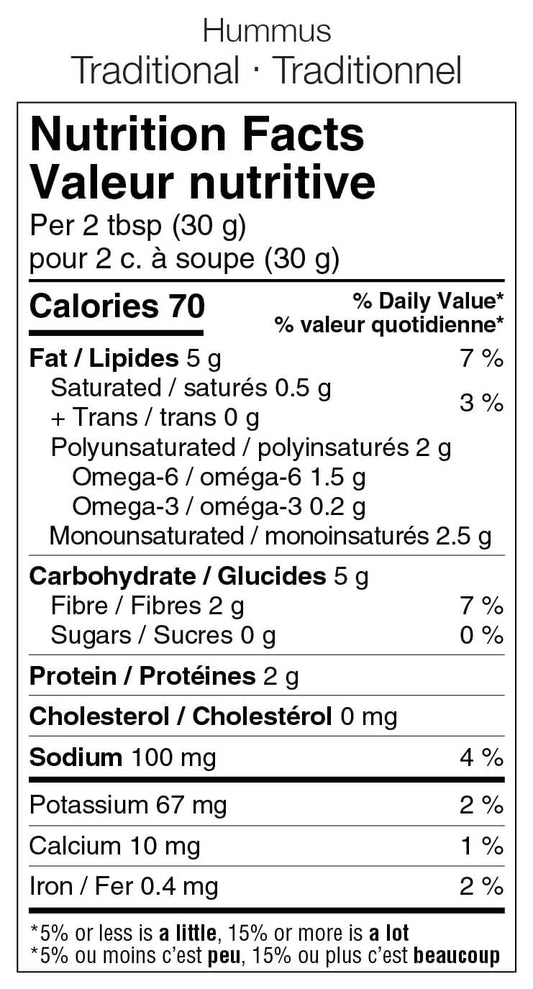 Hummus
Traditional · Traditionnel

Nutrition Facts
Valeur nutritive
Per 2 tbsp (30 g)
pour 2 c. à soupe (30 g)

Calories 70
% Daily Value*
% valeur quotidienne*

Fat / Lipides 5 g 7 %
Saturated / saturés 0.5 g
+ Trans / trans 0 g 3 %
Polyunsaturated / polyinsaturés 2 g
Omega-6 / oméga-6 1.5 g
Omega-3 / oméga-3 0.2 g
Monounsaturated / monoinsaturés 2.5 g

Carbohydrate / Glucides 5 g
Fibre / Fibres 2 g 7 %
Sugars / Sucres 0 g 0 %

Protein / Protéines 2 g

Cholesterol / Cholestérol 0 mg

Sodium 100 mg 4 %

Potassium 67 mg 2 %

Calcium 10 mg 1 %

Iron / Fer 0.4 mg 2 %

*5% or less is a little, 15% or more is a lot
*5% ou moins c'est peu, 15% ou plus c'est beaucoup